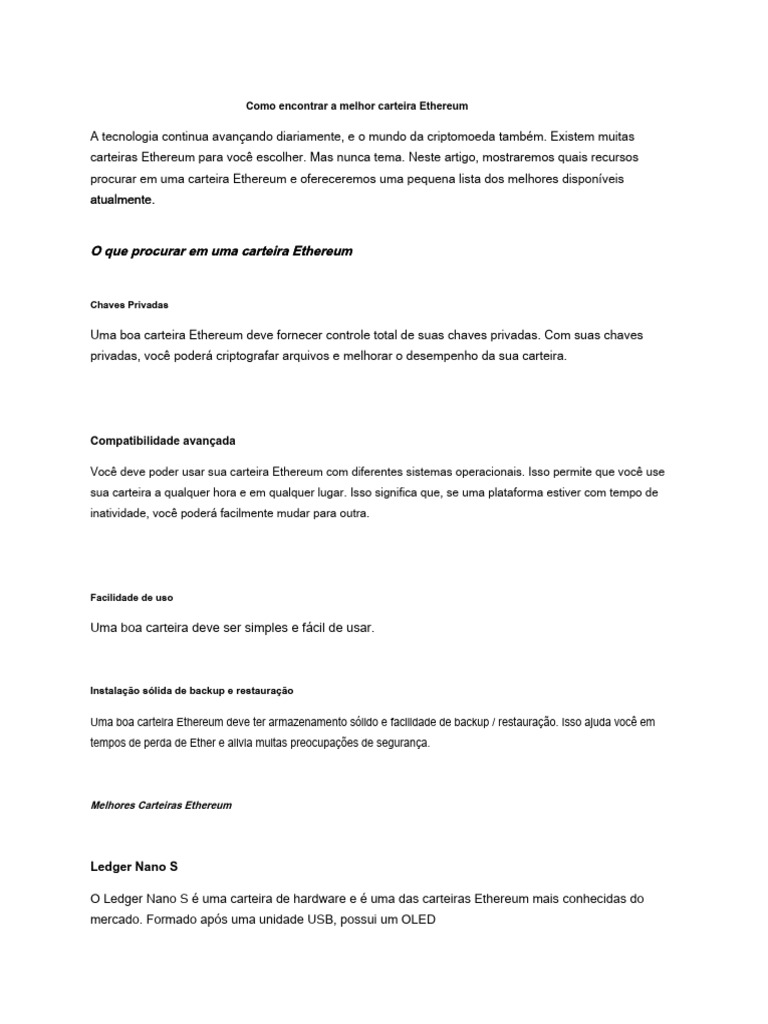 Como encontrar a melhor carteira Ethereum

A tecnologia continua avançando diariamente, e o mundo da criptomoeda também. Existem muitas carteiras Ethereum para você escolher. Mas nunca tema. Neste artigo, mostraremos quais recursos procurar em uma carteira Ethereum e ofereceremos uma pequena lista dos melhores disponíveis atualmente.

O que procurar em uma carteira Ethereum

Chaves Privadas

Uma boa carteira Ethereum deve fornecer controle total de suas chaves privadas. Com suas chaves privadas, você poderá criptografar arquivos e melhorar o desempenho da sua carteira.

Compatibilidade avançada

Você deve poder usar sua carteira Ethereum com diferentes sistemas operacionais. Isso permite que você use sua carteira a qualquer hora e em qualquer lugar. Isso significa que, se uma plataforma estiver com tempo de inatividade, você poderá facilmente mudar para outra.

Facilidade de uso

Uma boa carteira deve ser simples e fácil de usar.

Instalação sólida de backup e restauração

Uma boa carteira Ethereum deve ter armazenamento sólido e facilidade de backup / restauração. Isso ajuda você em tempos de perda de Ether e alivia muitas preocupações de segurança.

Melhores Carteiras Ethereum

Ledger Nano S

O Ledger Nano S é uma carteira de hardware e é uma das carteiras Ethereum mais conhecidas do mercado. Formado após uma unidade USB, possui um OLED